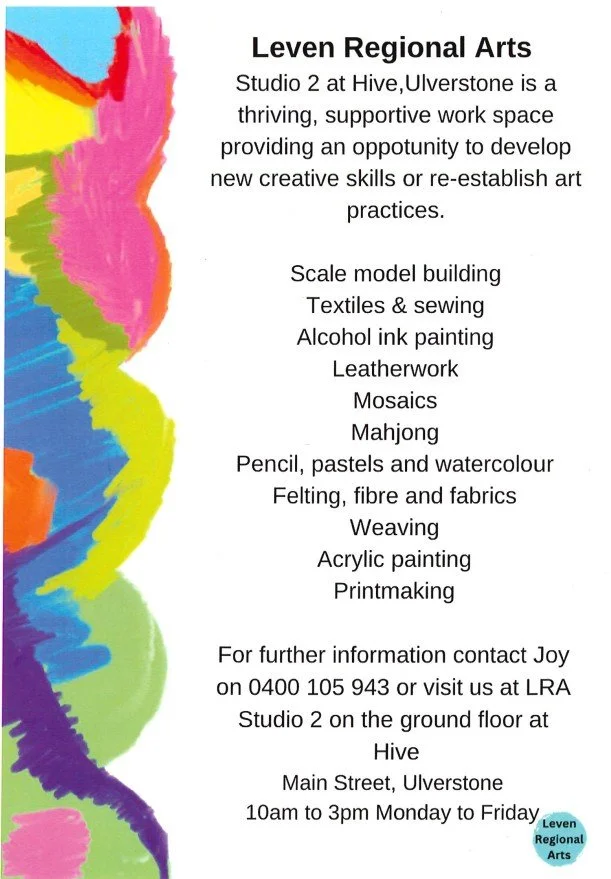 Leven Regional Arts

Studio 2 at Hive,Ulverstone is a thriving, supportive work space providing an oppotunity to develop new creative skills or re-establish art practices.

Scale model building
Textiles & sewing
Alcohol ink painting
Leatherwork
Mosaics
Mahjong
Pencil, pastels and watercolour
Felting, fibre and fabrics
Weaving
Acrylic painting
Printmaking

For further information contact Joy on 0400 105 943 or visit us at LRA Studio 2 on the ground floor at Hive
Main Street, Ulverstone
10am to 3pm Monday to Friday

Leven
Regional
Arts